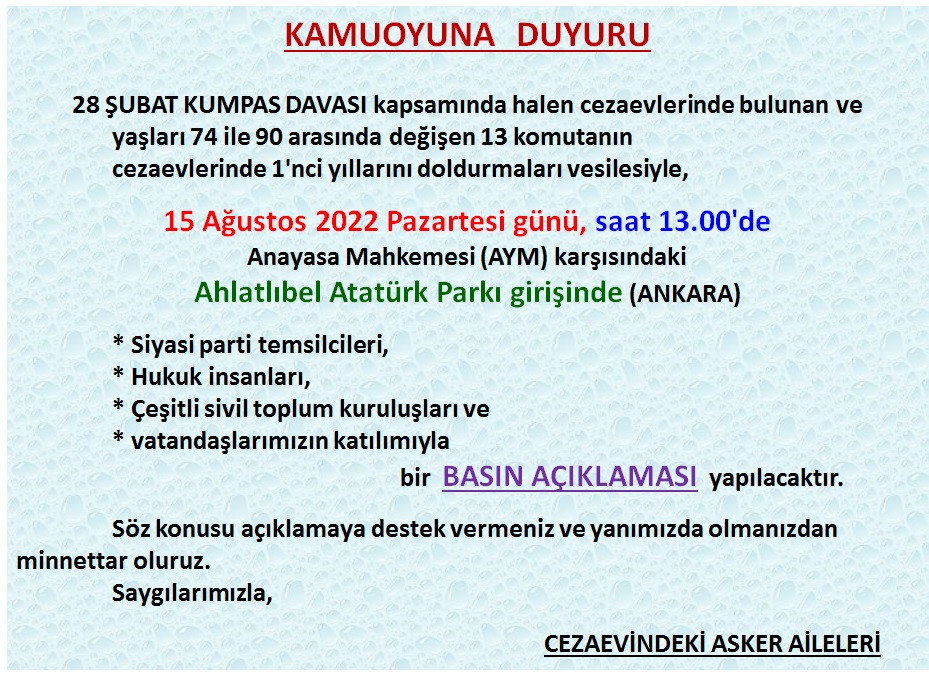 KAMUOYUNA DUYURU

28 ŞUBAT KUMPAS DAVASI kapsamında halen cezaevlerinde bulunan ve yaşları 74 ile 90 arasında değişen 13 komutanın cezaevlerinde 1'nci yıllarını doldurmaları vesilesiyle,

15 Ağustos 2022 Pazartesi günü, saat 13.00'de
Anayasa Mahkemesi (AYM) karşısındaki
Ahlatlıbel Atatürk Parkı girişinde (ANKARA)

* Siyasi parti temsilcileri,
* Hukuk insanları,
* Çeşitli sivil toplum kuruluşları ve
* vatandaşlarımızın katılımıyla

bir BASIN AÇIKLAMASI yapılacaktır.

Söz konusu açıklamaya destek vermeniz ve yanımızda olmanızdan minnettar oluruz.

Saygılarımızla,

CEZAEVİNDEKİ ASKER AİLELERİ